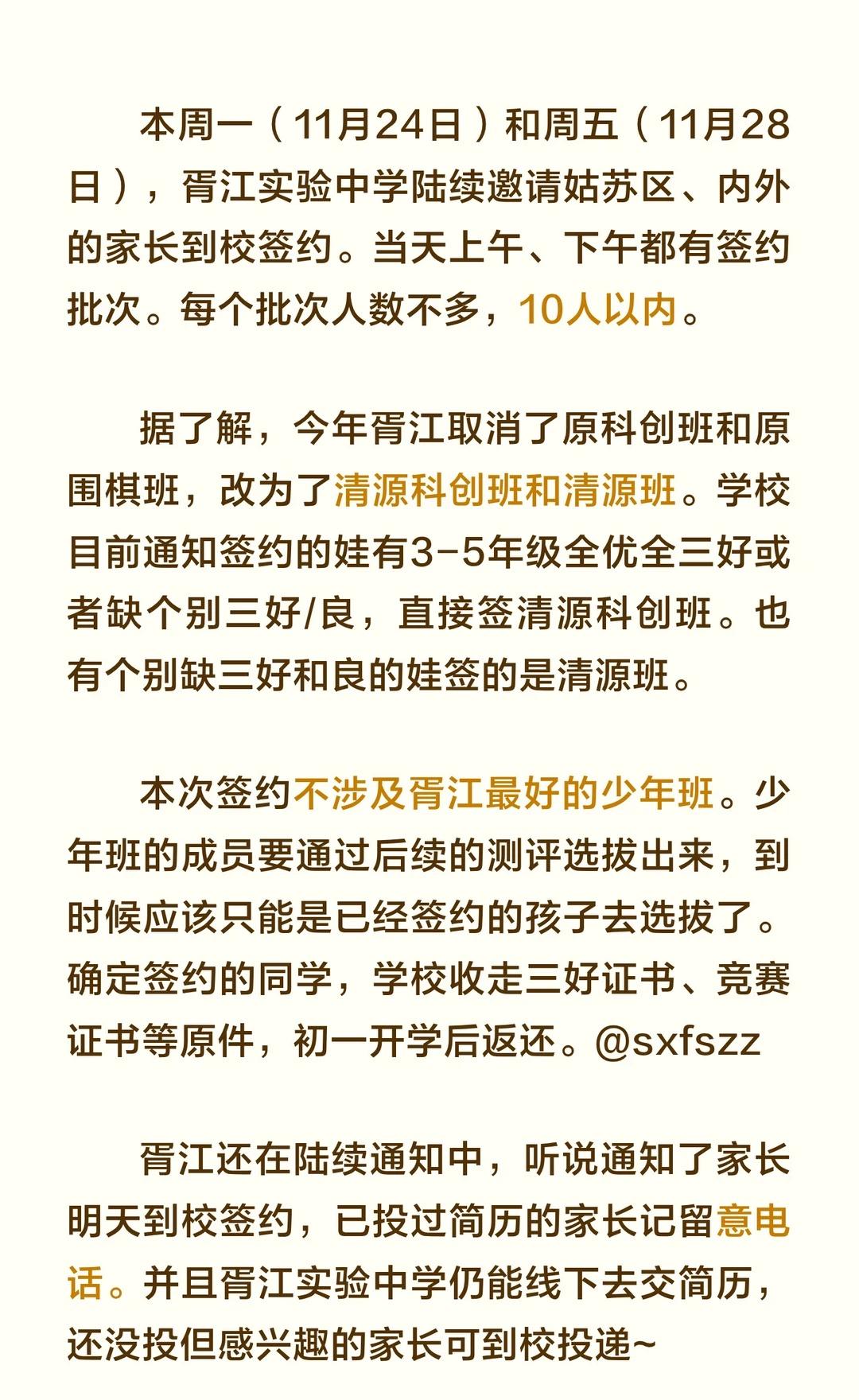 本周一（11月24日）和周五（11月28日），胥江实验中学陆续邀请姑苏区、内外的家长到校签约。当天上午、下午都有签约批次。每个批次人数不多，10人以内。

据了解，今年胥江取消了原科创班和原围棋班，改为了清源科创班和清源班。学校目前通知签约的娃有3-5年级全优全三好或者缺个别三好/良，直接签清源科创班。也有个别缺三好和良的娃签的是清源班。

本次签约不涉及胥江最好的少年班。少年班的成员要通过后续的测评选拔出来，到时候应该只能是已经签约的孩子去选拔了。确定签约的同学，学校收走三好证书、竞赛证书等原件，初一开学后返还。@sxfszz

胥江还在陆续通知中，听说通知了家长明天到校签约，已投过简历的家长记留意电话。并且胥江实验中学仍能线下去交简历，还没投但感兴趣的家长可到校投递~